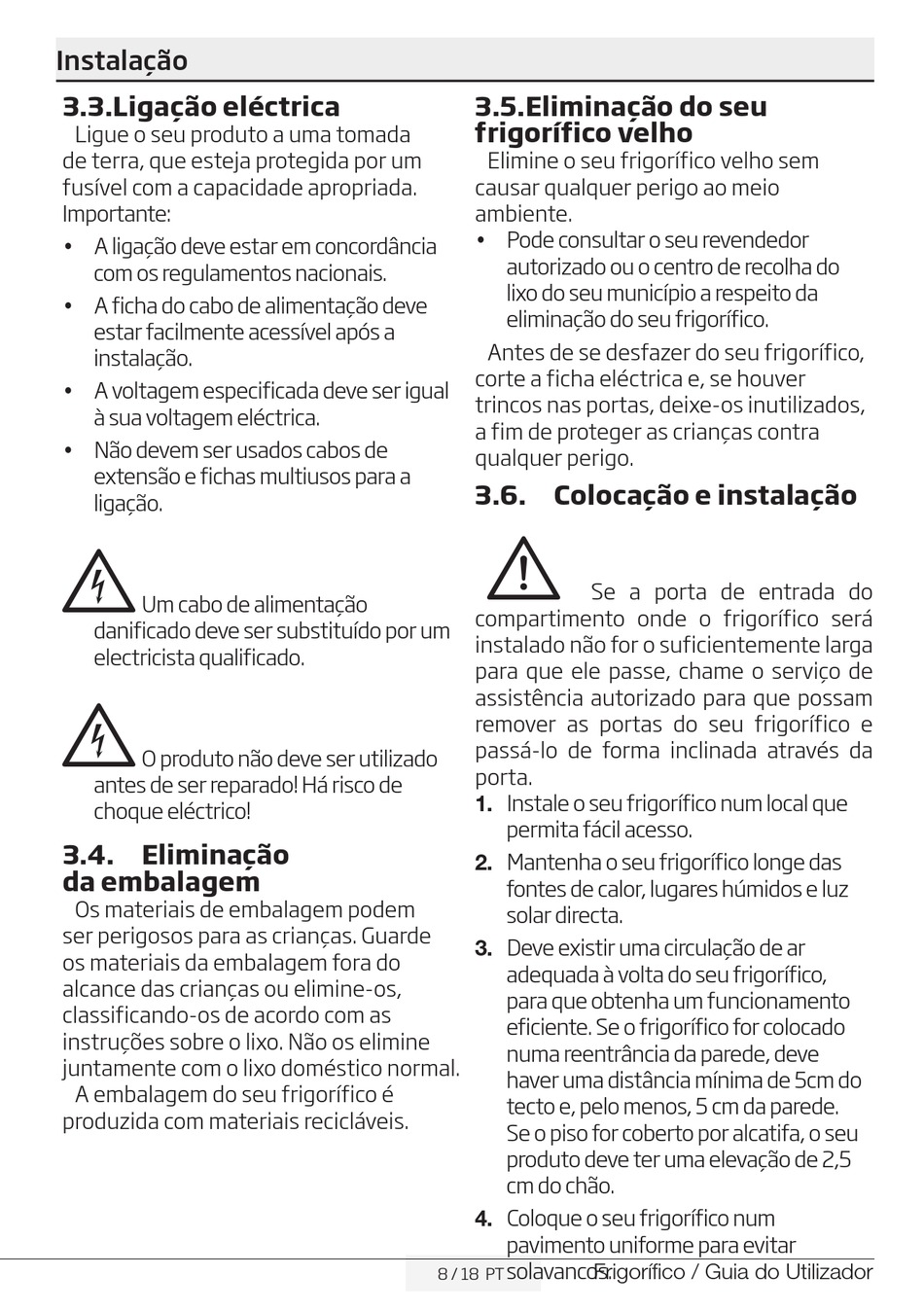 Instalação

3.3.Ligação eléctrica

Ligue o seu produto a uma tomada de terra, que esteja protegida por um fusível com a capacidade apropriada. Importante:

• A ligação deve estar em concordância com os regulamentos nacionais.
• A ficha do cabo de alimentação deve estar facilmente acessível após a instalação.
• A voltagem especificada deve ser igual à sua voltagem eléctrica.
• Não devem ser usados cabos de extensão e fichas multiusos para a ligação.

Um cabo de alimentação danificado deve ser substituído por um electricista qualificado.

O produto não deve ser utilizado antes de ser reparado! Há risco de choque eléctrico!

3.4. Eliminação da embalagem

Os materiais de embalagem podem ser perigosos para as crianças. Guarde os materiais da embalagem fora do alcance das crianças ou elimine-os, classificando-os de acordo com as instruções sobre o lixo. Não os elimine juntamente com o lixo doméstico normal.

A embalagem do seu frigorífico é produzida com materiais recicláveis.

3.5.Eliminação do seu frigorífico velho

Elimine o seu frigorífico velho sem causar qualquer perigo ao meio ambiente.

• Pode consultar o seu revendedor autorizado ou o centro de recolha do lixo do seu município a respeito da eliminação do seu frigorífico.

Antes de se desfazer do seu frigorífico, corte a ficha eléctrica e, se houver trincos nas portas, deixe-os inutilizados, a fim de proteger as crianças contra qualquer perigo.

3.6. Colocação e instalação

Se a porta de entrada do compartimento onde o frigorífico será instalado não for o suficientemente larga para que ele passe, chame o serviço de assistência autorizado para que possam remover as portas do seu frigorífico e passá-lo de forma inclinada através da porta.

1. Instale o seu frigorífico num local que permita fácil acesso.
2. Mantenha o seu frigorífico longe das fontes de calor, lugares húmidos e luz solar directa.
3. Deve existir uma circulação de ar adequada à volta do seu frigorífico, para que obtenha um funcionamento eficiente. Se o frigorífico for colocado numa reentrância da parede, deve haver uma distância mínima de 5cm do tecto e, pelo menos, 5 cm da parede. Se o piso for coberto por alcatifa, o seu produto deve ter uma elevação de 2,5 cm do chão.
4. Coloque o seu frigorífico num pavimento uniforme para evitar solavancos.

8 / 18 PT Frigorífico / Guia do Utilizador